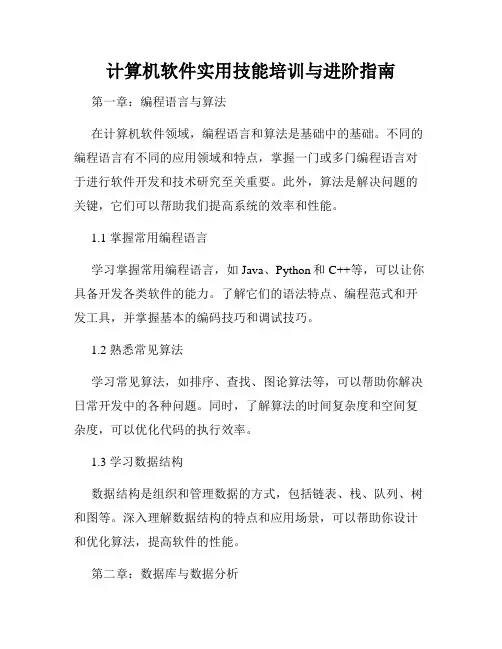 计算机软件实用技能培训与进阶指南

第一章：编程语言与算法

在计算机软件领域，编程语言和算法是基础中的基础。不同的编程语言有不同的应用领域和特点，掌握一门或多门编程语言对于进行软件开发和技术研究至关重要。此外，算法是解决问题的关键，它们可以帮助我们提高系统的效率和性能。

1.1 掌握常用编程语言

学习掌握常用编程语言，如 Java、Python 和 C++等，可以让你具备开发各类软件的能力。了解它们的语法特点、编程范式和开发工具，并掌握基本的编码技巧和调试技巧。

1.2 熟悉常见算法

学习常见算法，如排序、查找、图论算法等，可以帮助你解决日常开发中的各种问题。同时，了解算法的时间复杂度和空间复杂度，可以优化代码的执行效率。

1.3 学习数据结构

数据结构是组织和管理数据的方式，包括链表、栈、队列、树和图等。深入理解数据结构的特点和应用场景，可以帮助你设计和优化算法，提高软件的性能。

第二章：数据库与数据分析